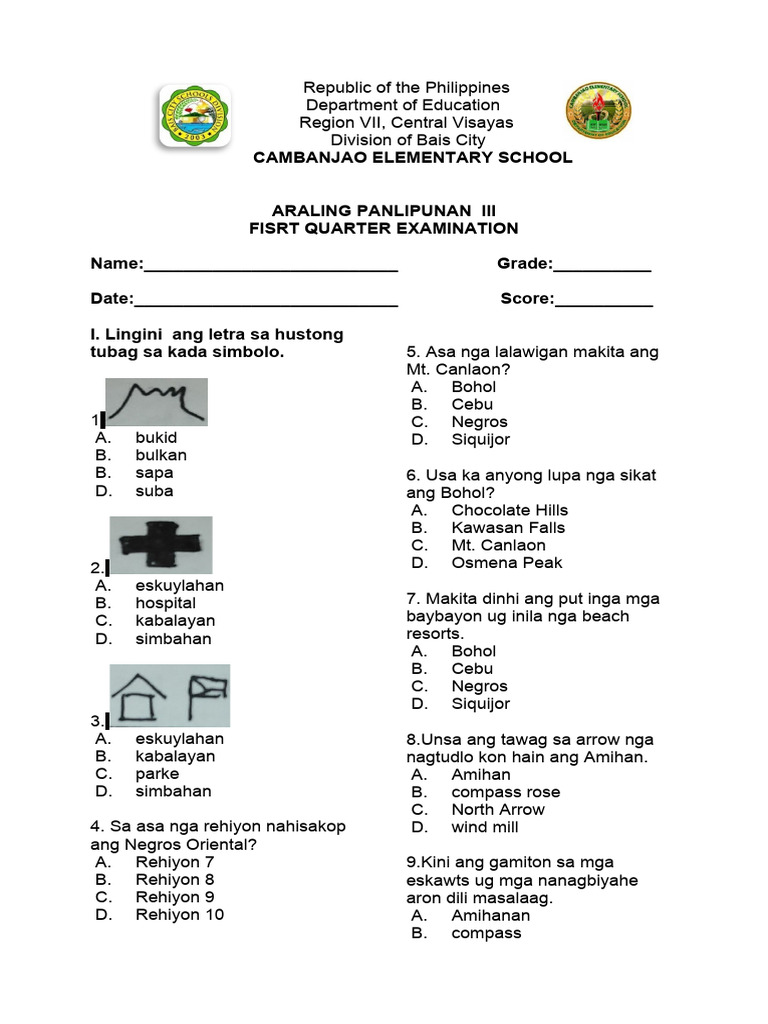 Republic of the Philippines
Department of Education
Region VII, Central Visayas
Division of Bais City
CAMBANJAO ELEMENTARY SCHOOL

ARALING PANLIPUNAN III
FISRT QUARTER EXAMINATION

Name:____________________________ Grade:___________

Date:_____________________________ Score:___________

I. Lingini ang letra sa hustong tubag sa kada simbolo.

1.
A. bukid
B. bulkan
B. sapa
D. suba

2.
A. eskuylahan
B. hospital
C. kabalayan
D. simbahan

3.
A. eskuylahan
B. kabalayan
C. parke
D. simbahan

4. Sa asa nga rehiyon nahisakop ang Negros Oriental?
A. Rehiyon 7
B. Rehiyon 8
C. Rehiyon 9
D. Rehiyon 10

5. Asa nga lalawigan makita ang Mt. Canlaon?
A. Bohol
B. Cebu
C. Negros
D. Siquijor

6. Usa ka anyong lupa nga sikat ang Bohol?
A. Chocolate Hills
B. Kawasan Falls
C. Mt. Canlaon
D. Osmena Peak

7. Makita dinhi ang put inga mga baybayon ug inila nga beach resorts.
A. Bohol
B. Cebu
C. Negros
D. Siquijor

8.Unsa ang tawag sa arrow nga nagtudlo kon hain ang Amihan.
A. Amihan
B. compass rose
C. North Arrow
D. wind mill

9.Kini ang gamiton sa mga eskawts ug mga nanagbiyahe aron dili masalaag.
A. Amihanan
B. compass